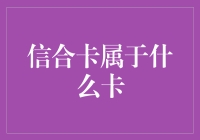 信合卡属于什么卡